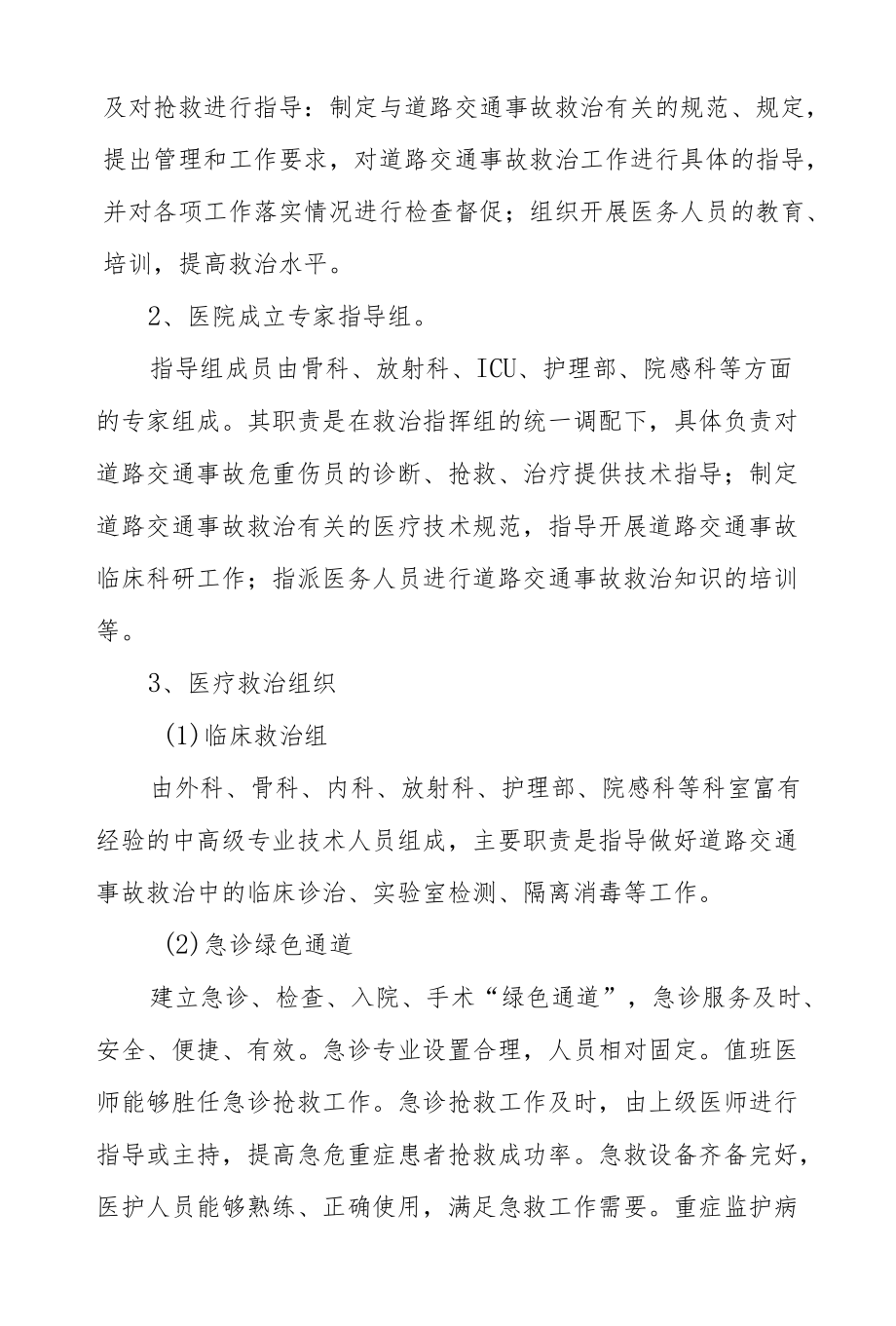 及对抢救进行指导：制定与道路交通事故救治有关的规范、规定，提出管理和工作要求，对道路交通事故救治工作进行具体的指导，并对各项工作落实情况进行检查督促；组织开展医务人员的教育、培训，提高救治水平。

2、医院成立专家指导组。

指导组成员由骨科、放射科、ICU、护理部、院感科等方面的专家组成。其职责是在救治指挥组的统一调配下，具体负责对道路交通事故危重伤员的诊断、抢救、治疗提供技术指导；制定道路交通事故救治有关的医疗技术规范，指导开展道路交通事故临床科研工作；指派医务人员进行道路交通事故救治知识的培训等。

3、医疗救治组织

(1)临床救治组

由外科、骨科、内科、放射科、护理部、院感科等科室富有经验的中高级专业技术人员组成，主要职责是指导做好道路交通事故救治中的临床诊治、实验室检测、隔离消毒等工作。

(2)急诊绿色通道

建立急诊、检查、入院、手术“绿色通道”，急诊服务及时、安全、便捷、有效。急诊专业设置合理，人员相对固定。值班医师能够胜任急诊抢救工作。急诊抢救工作及时，由上级医师进行指导或主持，提高急危重症患者抢救成功率。急救设备齐备完好，医护人员能够熟练、正确使用，满足急救工作需要。重症监护病